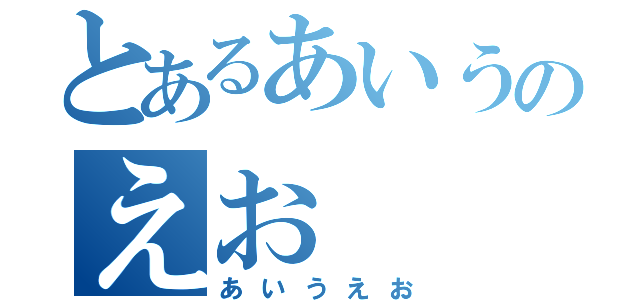 とあるあいうのえお
あいうえお